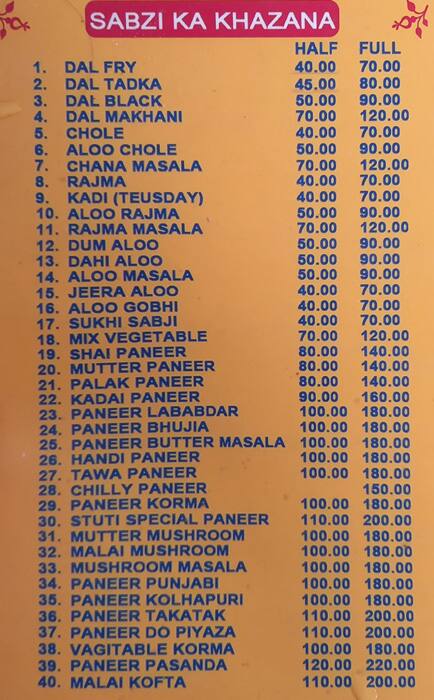 SABZI KA KHAZANA

| | | HALF | FULL |
|---|---|---|---|
| 1. | DAL FRY | 40.00 | 70.00 |
| 2. | DAL TADKA | 45.00 | 80.00 |
| 3. | DAL BLACK | 50.00 | 90.00 |
| 4. | DAL MAKHANI | 70.00 | 120.00 |
| 5. | CHOLE | 40.00 | 70.00 |
| 6. | ALOO CHOLE | 50.00 | 90.00 |
| 7. | CHANA MASALA | 70.00 | 120.00 |
| 8. | RAJMA | 40.00 | 70.00 |
| 9. | KADI (TEUSDAY) | 40.00 | 70.00 |
| 10. | ALOO RAJMA | 50.00 | 90.00 |
| 11. | RAJMA MASALA | 70.00 | 120.00 |
| 12. | DUM ALOO | 50.00 | 90.00 |
| 13. | DAHI ALOO | 50.00 | 90.00 |
| 14. | ALOO MASALA | 50.00 | 90.00 |
| 15. | JEERA ALOO | 40.00 | 70.00 |
| 16. | ALOO GOBHI | 40.00 | 70.00 |
| 17. | SUKHI SABJI | 40.00 | 70.00 |
| 18. | MIX VEGETABLE | 70.00 | 120.00 |
| 19. | SHAI PANEER | 80.00 | 140.00 |
| 20. | MUTTER PANEER | 80.00 | 140.00 |
| 21. | PALAK PANEER | 80.00 | 140.00 |
| 22. | KADAI PANEER | 90.00 | 160.00 |
| 23. | PANEER LABABDAR | 100.00 | 180.00 |
| 24. | PANEER BHUJIA | 100.00 | 180.00 |
| 25. | PANEER BUTTER MASALA | 100.00 | 180.00 |
| 26. | HANDI PANEER | 100.00 | 180.00 |
| 27. | TAWA PANEER | 100.00 | 180.00 |
| 28. | CHILLY PANEER | | 150.00 |
| 29. | PANEER KORMA | 100.00 | 180.00 |
| 30. | STUTI SPECIAL PANEER | 110.00 | 200.00 |
| 31. | MUTTER MUSHROOM | 100.00 | 180.00 |
| 32. | MALAI MUSHROOM | 100.00 | 180.00 |
| 33. | MUSHROOM MASALA | 100.00 | 180.00 |
| 34. | PANEER PUNJABI | 100.00 | 180.00 |
| 35. | PANEER KOLHAPURI | 100.00 | 180.00 |
| 36. | PANEER TAKATAK | 110.00 | 200.00 |
| 37. | PANEER DO PIYAZA | 110.00 | 200.00 |
| 38. | VAGITABLE KORMA | 100.00 | 180.00 |
| 39. | PANEER PASANDA | 120.00 | 220.00 |
| 40. | MALAI KOFTA | 110.00 | 200.00 |